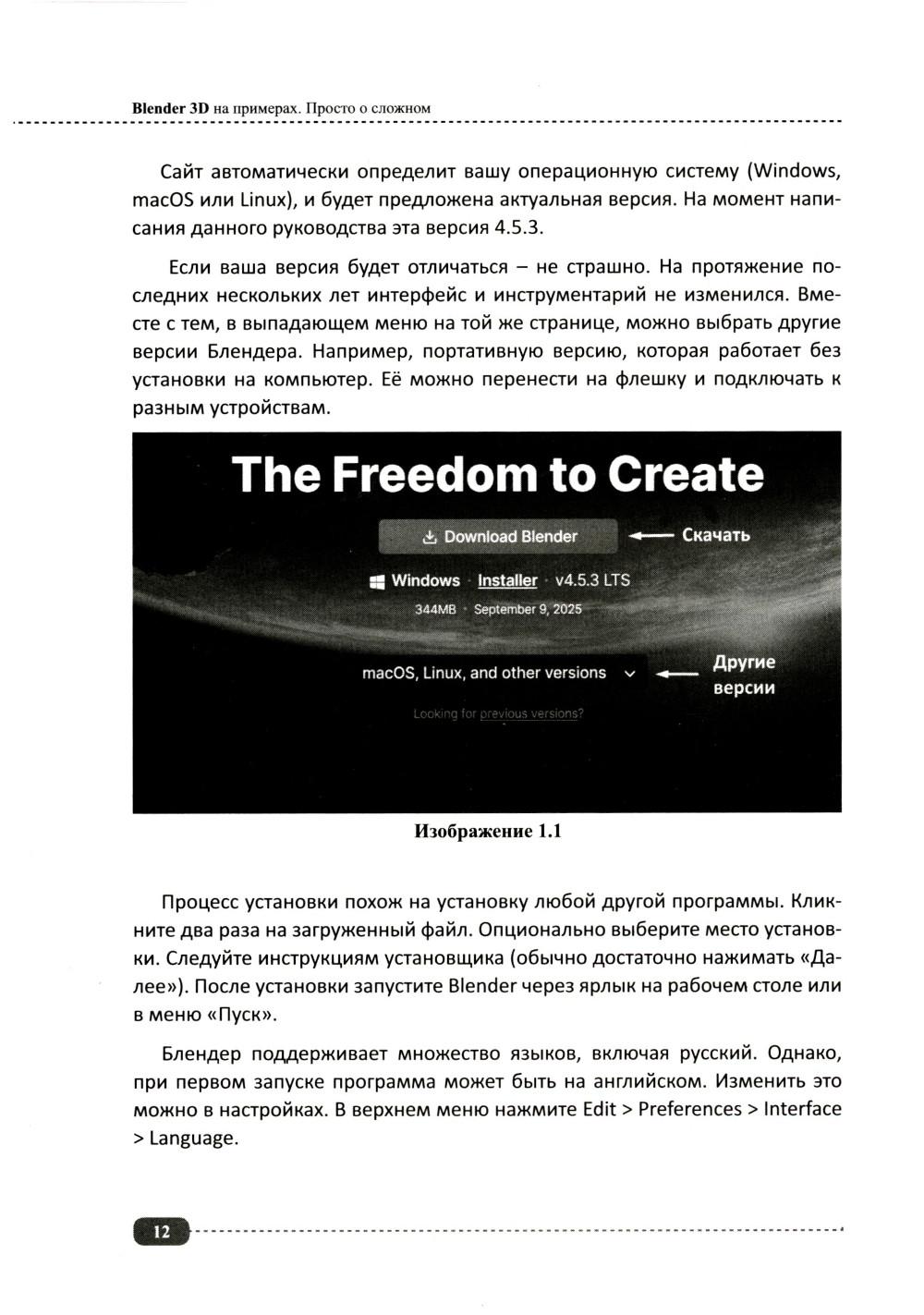 Blender 3D на примерах. Просто о сложном

Сайт автоматически определит вашу операционную систему (Windows, macOS или Linux), и будет предложена актуальная версия. На момент написания данного руководства эта версия 4.5.3.

Если ваша версия будет отличаться – не страшно. На протяжение последних нескольких лет интерфейс и инструментарий не изменился. Вместе с тем, в выпадающем меню на той же странице, можно выбрать другие версии Блендера. Например, портативную версию, которая работает без установки на компьютер. Её можно перенести на флешку и подключать к разным устройствам.

The Freedom to Create

Download Blender

Скачать

Windows · Installer · v4.5.3 LTS

344MB · September 9, 2025

macOS, Linux, and other versions

Другие версии

Looking for previous versions?

Изображение 1.1

Процесс установки похож на установку любой другой программы. Кликните два раза на загруженный файл. Опционально выберите место установки. Следуйте инструкциям установщика (обычно достаточно нажимать «Далее»). После установки запустите Blender через ярлык на рабочем столе или в меню «Пуск».

Блендер поддерживает множество языков, включая русский. Однако, при первом запуске программа может быть на английском. Изменить это можно в настройках. В верхнем меню нажмите Edit > Preferences > Interface > Language.

12